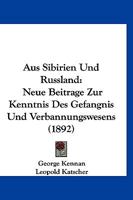 Aus Sibirien Und Russland:
Neue Beitrage Zur Kenntnis Des Gefangnis Und Verbannungswesens (1892)

George Kennan
Leopold Katscher